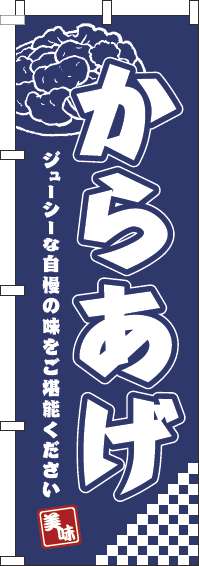 からあげ

ジューシーな自慢の味をご堪能ください

美味